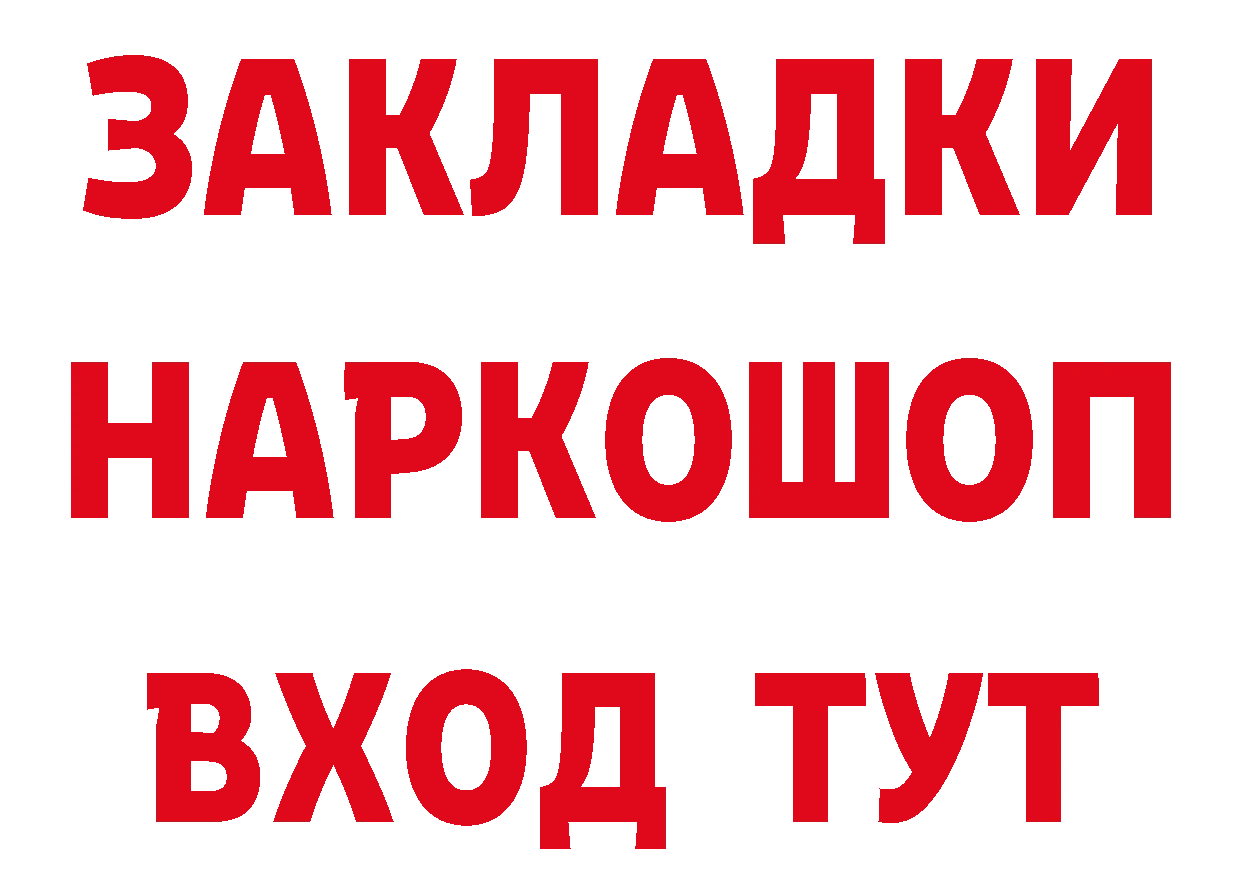 ЗАКЛАДКИ
НАРКОШОП
ВХОД ТУТ